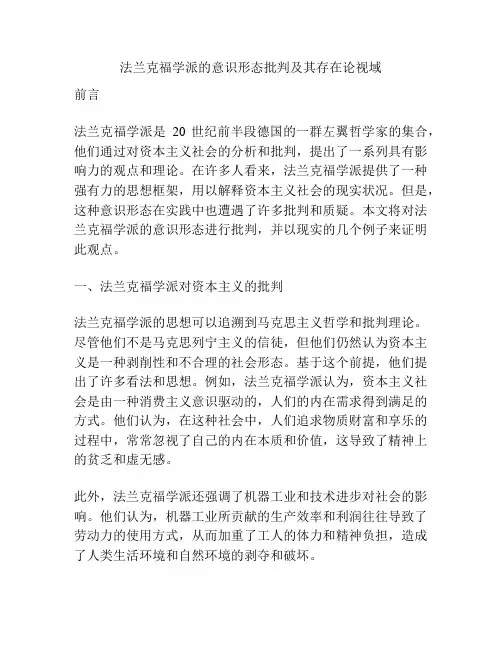 法兰克福学派的意识形态批判及其存在论视域

前言

法兰克福学派是 20 世纪前半段德国的一群左翼哲学家的集合，他们通过对资本主义社会的分析和批判，提出了一系列具有影响力的观点和理论。在许多人看来，法兰克福学派提供了一种强有力的思想框架，用以解释资本主义社会的现实状况。但是，这种意识形态在实践中也遭遇了许多批判和质疑。本文将对法兰克福学派的意识形态进行批判，并以现实的几个例子来证明此观点。

一、法兰克福学派对资本主义的批判

法兰克福学派的思想可以追溯到马克思主义哲学和批判理论。尽管他们不是马克思列宁主义的信徒，但他们仍然认为资本主义是一种剥削性和不合理的社会形态。基于这个前提，他们提出了许多看法和思想。例如，法兰克福学派认为，资本主义社会是由一种消费主义意识驱动的，人们的内在需求得到满足的方式。他们认为，在这种社会中，人们追求物质财富和享乐的过程中，常常忽视了自己的内在本质和价值，这导致了精神上的贫乏和虚无感。

此外，法兰克福学派还强调了机器工业和技术进步对社会的影响。他们认为，机器工业所贡献的生产效率和利润往往导致了劳动力的使用方式，从而加重了工人的体力和精神负担，造成了人类生活环境和自然环境的剥夺和破坏。